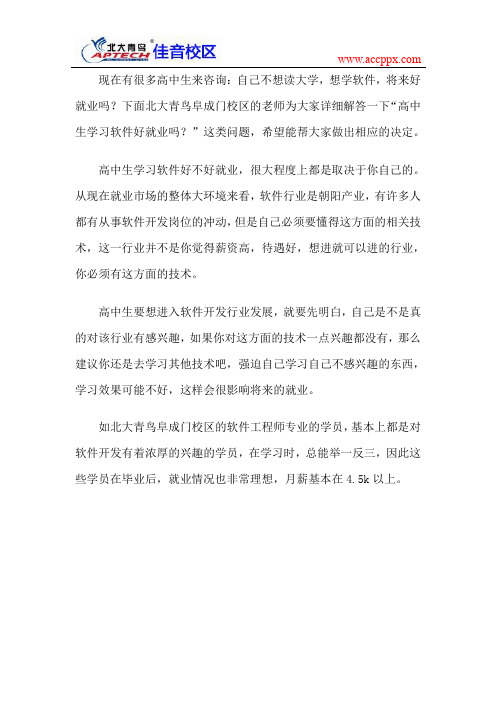 北大青鸟 APTECH 佳音校区

www.accppx.com

现在有很多高中生来咨询：自己不想读大学，想学软件，将来好就业吗？下面北大青鸟阜成门校区的老师为大家详细解答一下“高中生学习软件好就业吗？”这类问题，希望能帮大家做出相应的决定。

高中生学习软件好不好就业，很大程度上都是取决于你自己的。从现在就业市场的整体大环境来看，软件行业是朝阳产业，有许多人都有从事软件开发岗位的冲动，但是自己必须要懂得这方面的相关技术，这一行业并不是你觉得薪资高，待遇好，想进就可以进的行业，你必须有这方面的技术。

高中生要想进入软件开发行业发展，就要先明白，自己是不是真的对该行业有感兴趣，如果你对这方面的技术一点兴趣都没有，那么建议你还是去学习其他技术吧，强迫自己学习自己不感兴趣的东西，学习效果可能不好，这样会很影响将来的就业。

如北大青鸟阜成门校区的软件工程师专业的学员，基本上都是对软件开发有着浓厚的兴趣的学员，在学习时，总能举一反三，因此这些学员在毕业后，就业情况也非常理想，月薪基本在 4.5k 以上。